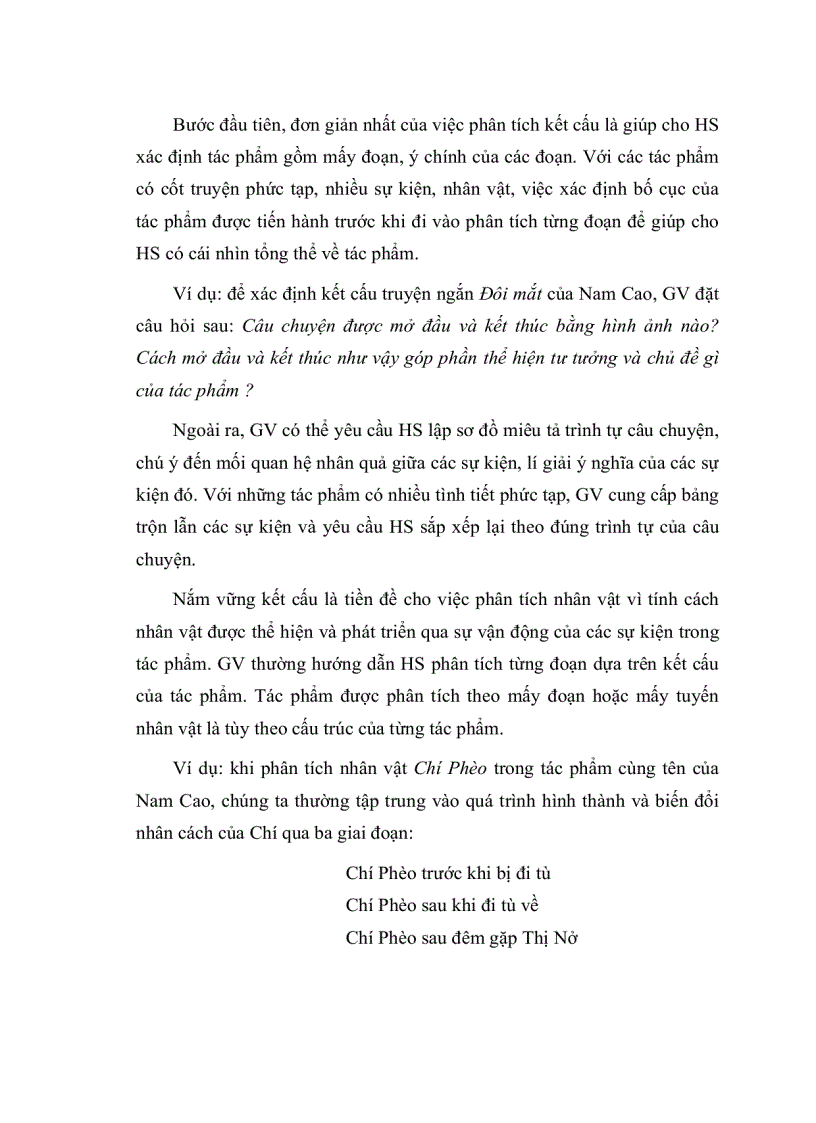 Bước đầu tiên, đơn giản nhất của việc phân tích kết cấu là giúp cho HS xác định tác phẩm gồm mấy đoạn, ý chính của các đoạn. Với các tác phẩm có cốt truyện phức tạp, nhiều sự kiện, nhân vật, việc xác định bố cục của tác phẩm được tiến hành trước khi đi vào phân tích từng đoạn để giúp cho HS có cái nhìn tổng thể về tác phẩm.

Ví dụ: để xác định kết cấu truyện ngắn Đôi mắt của Nam Cao, GV đặt câu hỏi sau: Câu chuyện được mở đầu và kết thúc bằng hình ảnh nào? Cách mở đầu và kết thúc như vậy góp phần thể hiện tư tưởng và chủ đề gì của tác phẩm ?

Ngoài ra, GV có thể yêu cầu HS lập sơ đồ miêu tả trình tự câu chuyện, chú ý đến mối quan hệ nhân quả giữa các sự kiện, lí giải ý nghĩa của các sự kiện đó. Với những tác phẩm có nhiều tình tiết phức tạp, GV cung cấp bảng trộn lẫn các sự kiện và yêu cầu HS sắp xếp lại theo đúng trình tự của câu chuyện.

Nắm vững kết cấu là tiền đề cho việc phân tích nhân vật vì tính cách nhân vật được thể hiện và phát triển qua sự vận động của các sự kiện trong tác phẩm. GV thường hướng dẫn HS phân tích từng đoạn dựa trên kết cấu của tác phẩm. Tác phẩm được phân tích theo mấy đoạn hoặc mấy tuyến nhân vật là tùy theo cấu trúc của từng tác phẩm.

Ví dụ: khi phân tích nhân vật Chí Phèo trong tác phẩm cùng tên của Nam Cao, chúng ta thường tập trung vào quá trình hình thành và biến đổi nhân cách của Chí qua ba giai đoạn:

Chí Phèo trước khi bị đi tù
Chí Phèo sau khi đi tù về
Chí Phèo sau đêm gặp Thị Nở